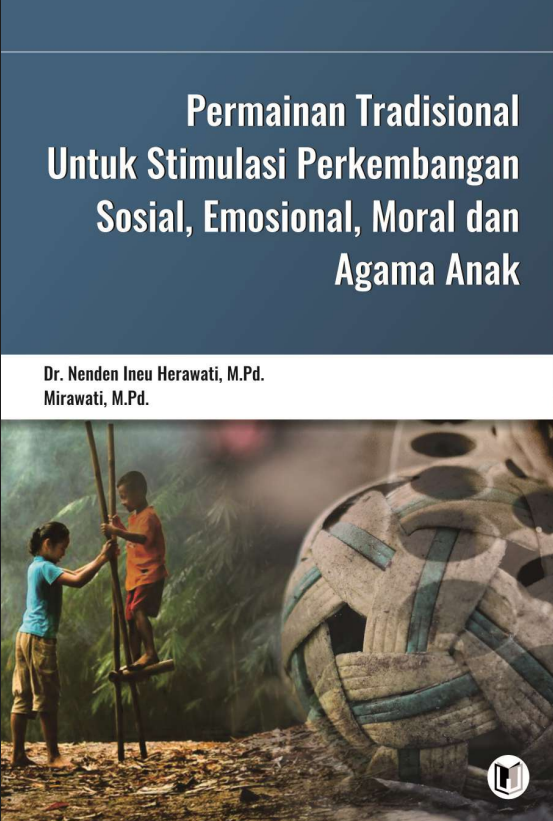 Permainan Tradisional
Untuk Stimulasi Perkembangan
Sosial, Emosional, Moral dan
Agama Anak

Dr. Nenden Ineu Herawati, M.Pd.
Mirawati, M.Pd.